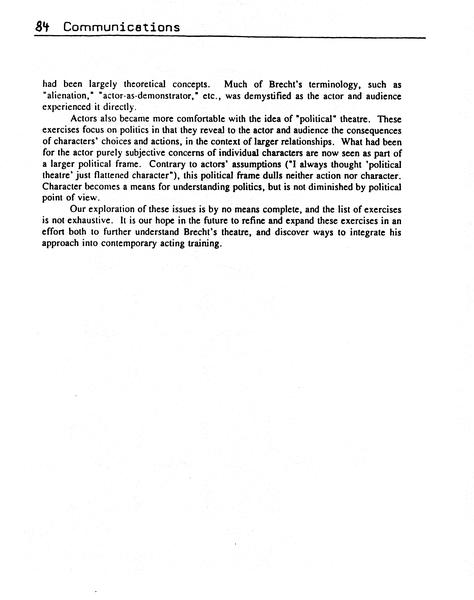 84 Communications

had been largely theoretical concepts. Much of Brecht's terminology, such as "alienation," "actor-as-demonstrator," etc., was demystified as the actor and audience experienced it directly.

Actors also became more comfortable with the idea of "political" theatre. These exercises focus on politics in that they reveal to the actor and audience the consequences of characters' choices and actions, in the context of larger relationships. What had been for the actor purely subjective concerns of individual characters are now seen as part of a larger political frame. Contrary to actors' assumptions ("I always thought 'political theatre' just flattened character"), this political frame dulls neither action nor character. Character becomes a means for understanding politics, but is not diminished by political point of view.

Our exploration of these issues is by no means complete, and the list of exercises is not exhaustive. It is our hope in the future to refine and expand these exercises in an effort both to further understand Brecht's theatre, and discover ways to integrate his approach into contemporary acting training.